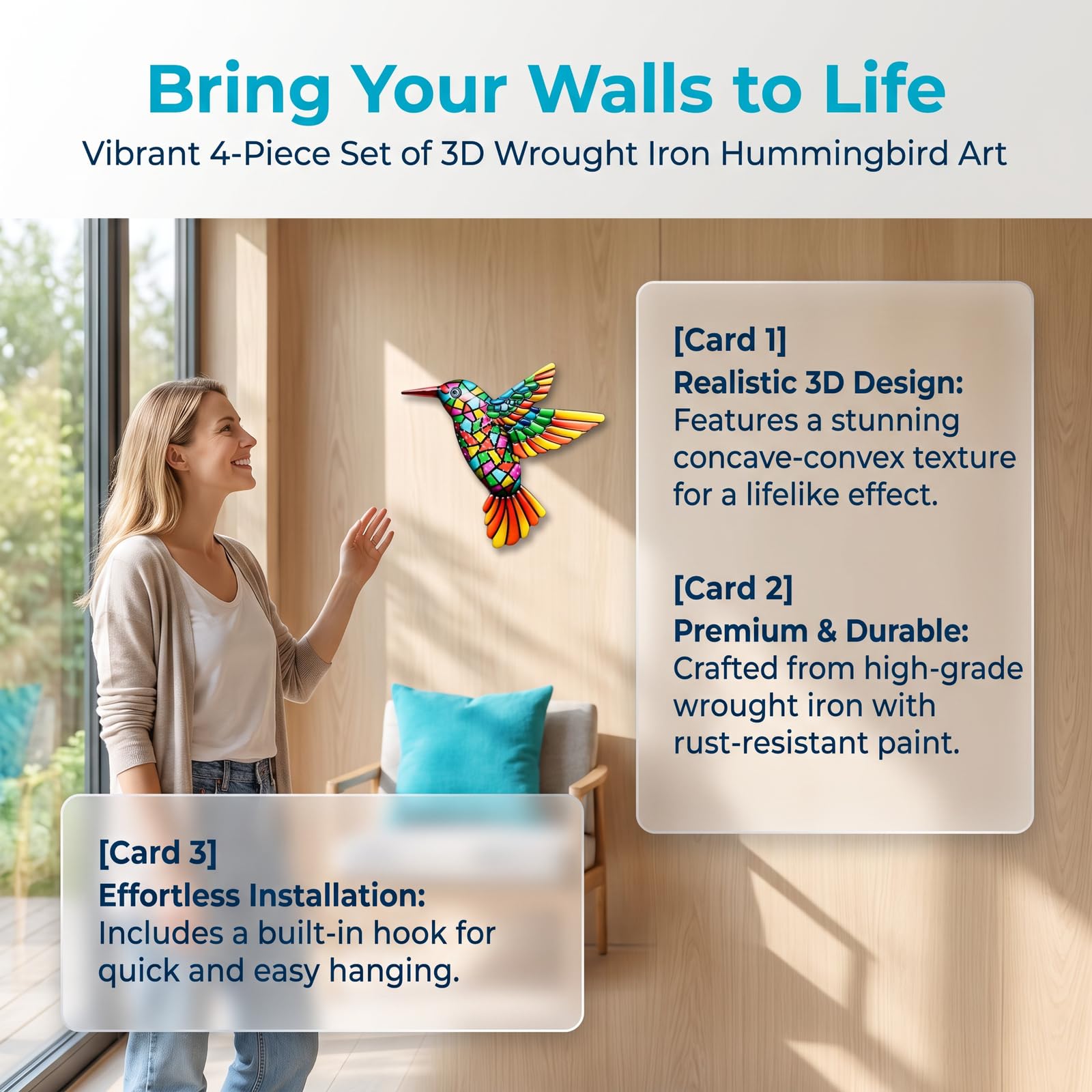 Bring Your Walls to Life
Vibrant 4-Piece Set of 3D Wrought Iron Hummingbird Art

[Card 1]
Realistic 3D Design:
Features a stunning concave-convex texture for a lifelike effect.

[Card 2]
Premium & Durable:
Crafted from high-grade wrought iron with rust-resistant paint.

[Card 3]
Effortless Installation:
Includes a built-in hook for quick and easy hanging.